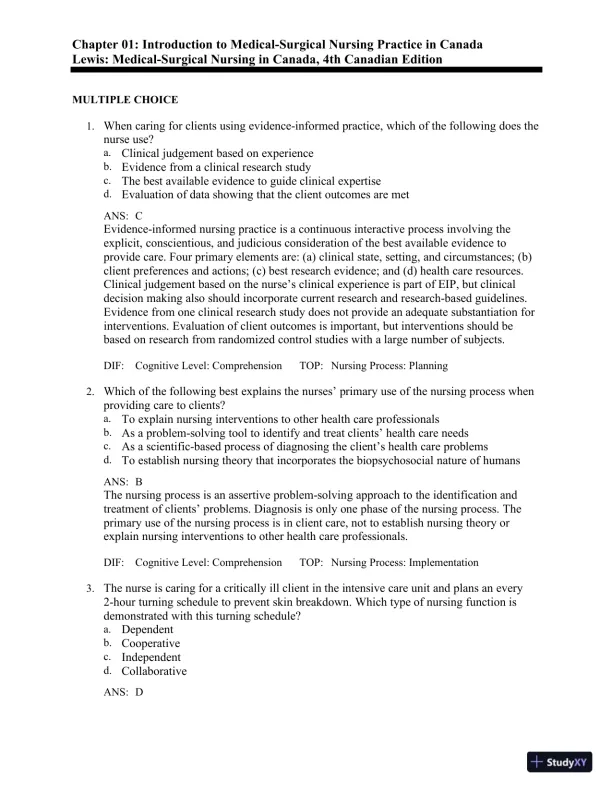 Chapter 01: Introduction to Medical-Surgical Nursing Practice in Canada
Lewis: Medical-Surgical Nursing in Canada, 4th Canadian Edition

MULTIPLE CHOICE

1. When caring for clients using evidence-informed practice, which of the following does the nurse use?
a. Clinical judgement based on experience
b. Evidence from a clinical research study
c. The best available evidence to guide clinical expertise
d. Evaluation of data showing that the client outcomes are met

ANS: C
Evidence-informed nursing practice is a continuous interactive process involving the explicit, conscientious, and judicious consideration of the best available evidence to provide care. Four primary elements are: (a) clinical state, setting, and circumstances; (b) client preferences and actions; (c) best research evidence; and (d) health care resources. Clinical judgement based on the nurse's clinical experience is part of EIP, but clinical decision making also should incorporate current research and research-based guidelines. Evidence from one clinical research study does not provide an adequate substantiation for interventions. Evaluation of client outcomes is important, but interventions should be based on research from randomized control studies with a large number of subjects.

DIF: Cognitive Level: Comprehension TOP: Nursing Process: Planning

2. Which of the following best explains the nurses' primary use of the nursing process when providing care to clients?
a. To explain nursing interventions to other health care professionals
b. As a problem-solving tool to identify and treat clients' health care needs
c. As a scientific-based process of diagnosing the client's health care problems
d. To establish nursing theory that incorporates the biopsychosocial nature of humans

ANS: B
The nursing process is an assertive problem-solving approach to the identification and treatment of clients' problems. Diagnosis is only one phase of the nursing process. The primary use of the nursing process is in client care, not to establish nursing theory or explain nursing interventions to other health care professionals.

DIF: Cognitive Level: Comprehension TOP: Nursing Process: Implementation

3. The nurse is caring for a critically ill client in the intensive care unit and plans an every 2-hour turning schedule to prevent skin breakdown. Which type of nursing function is demonstrated with this turning schedule?
a. Dependent
b. Cooperative
c. Independent
d. Collaborative

ANS: D

StudyXY